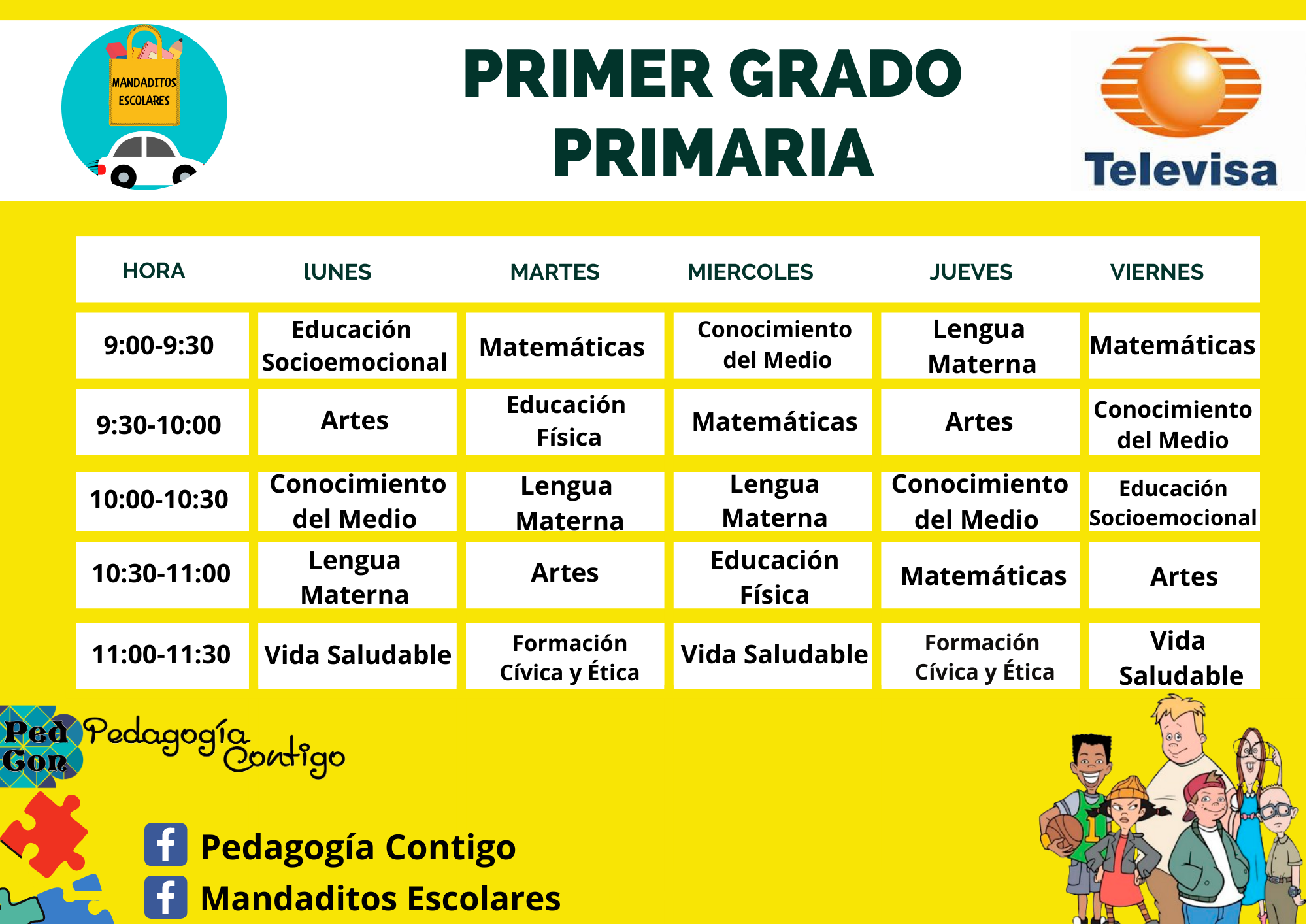 MANDADITOS ESCOLARES

PRIMER GRADO PRIMARIA

Televisa

| HORA | lUNES | MARTES | MIERCOLES | JUEVES | VIERNES |
|---|---|---|---|---|---|
| 9:00-9:30 | Educación Socioemocional | Matemáticas | Conocimiento del Medio | Lengua Materna | Matemáticas |
| 9:30-10:00 | Artes | Educación Física | Matemáticas | Artes | Conocimiento del Medio |
| 10:00-10:30 | Conocimiento del Medio | Lengua Materna | Lengua Materna | Conocimiento del Medio | Educación Socioemocional |
| 10:30-11:00 | Lengua Materna | Artes | Educación Física | Matemáticas | Artes |
| 11:00-11:30 | Vida Saludable | Formación Cívica y Ética | Vida Saludable | Formación Cívica y Ética | Vida Saludable |

Ped Con Pedagogía Contigo

Pedagogía Contigo
Mandaditos Escolares